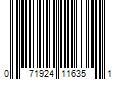 0 71924 11635 1